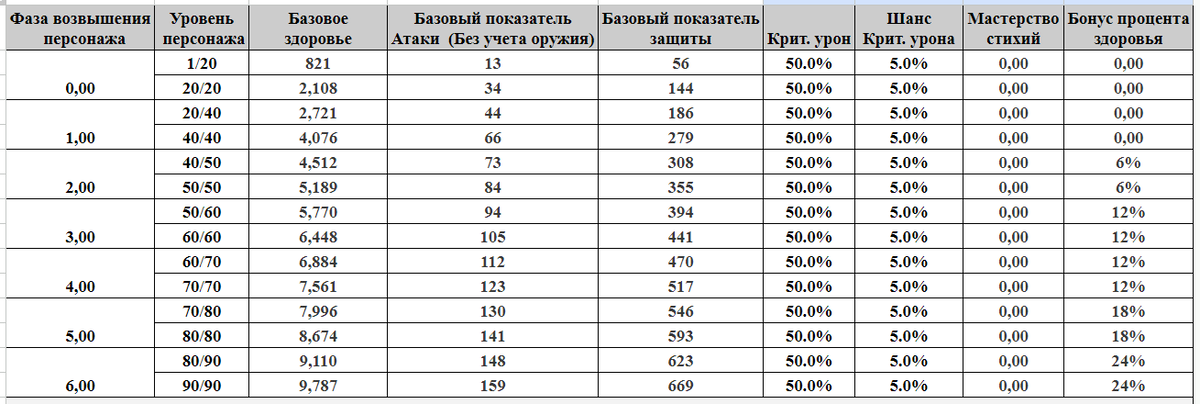 | Фаза возвышения персонажа | Уровень персонажа | Базовое здоровье | Базовый показатель Атаки (Без учета оружия) | Базовый показатель защиты | Крит. урон | Шанс Крит. урона | Мастерство стихий | Бонус процента здоровья |
|---|---|---|---|---|---|---|---|---|
| 0,00 | 1/20 | 821 | 13 | 56 | 50.0% | 5.0% | 0,00 | 0,00 |
| | 20/20 | 2,108 | 34 | 144 | 50.0% | 5.0% | 0,00 | 0,00 |
| 1,00 | 20/40 | 2,721 | 44 | 186 | 50.0% | 5.0% | 0,00 | 0,00 |
| | 40/40 | 4,076 | 66 | 279 | 50.0% | 5.0% | 0,00 | 0,00 |
| 2,00 | 40/50 | 4,512 | 73 | 308 | 50.0% | 5.0% | 0,00 | 6% |
| | 50/50 | 5,189 | 84 | 355 | 50.0% | 5.0% | 0,00 | 6% |
| 3,00 | 50/60 | 5,770 | 94 | 394 | 50.0% | 5.0% | 0,00 | 12% |
| | 60/60 | 6,448 | 105 | 441 | 50.0% | 5.0% | 0,00 | 12% |
| 4,00 | 60/70 | 6,884 | 112 | 470 | 50.0% | 5.0% | 0,00 | 12% |
| | 70/70 | 7,561 | 123 | 517 | 50.0% | 5.0% | 0,00 | 12% |
| 5,00 | 70/80 | 7,996 | 130 | 546 | 50.0% | 5.0% | 0,00 | 18% |
| | 80/80 | 8,674 | 141 | 593 | 50.0% | 5.0% | 0,00 | 18% |
| 6,00 | 80/90 | 9,110 | 148 | 623 | 50.0% | 5.0% | 0,00 | 24% |
| | 90/90 | 9,787 | 159 | 669 | 50.0% | 5.0% | 0,00 | 24% |